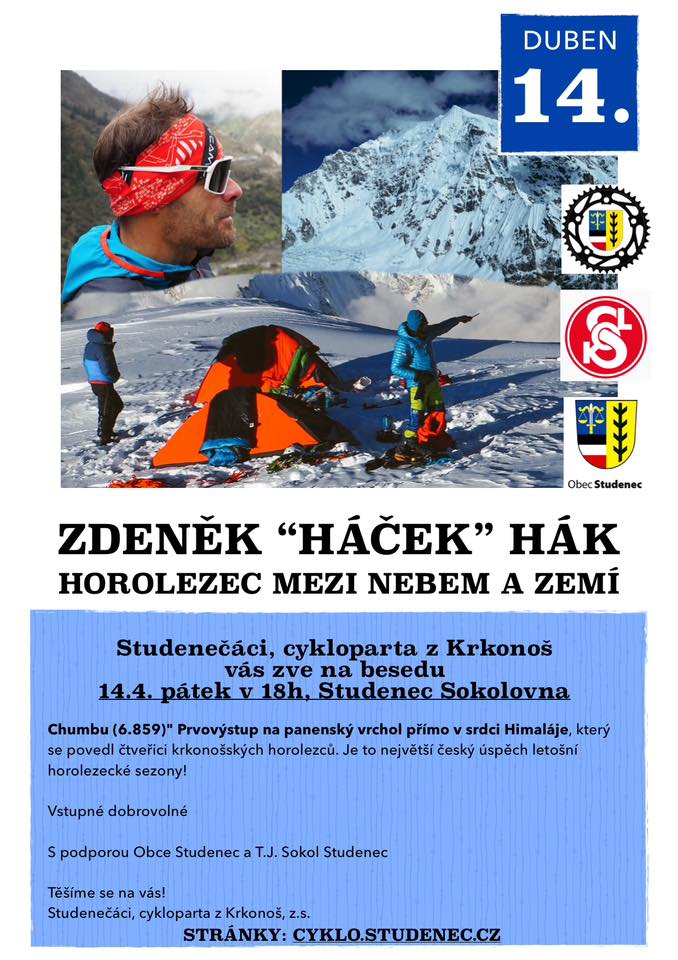 DUBEN
14.

Obec Studenec

ZDENĚK “HÁČEK” HÁK
HOROLEZEC MEZI NEBEM A ZEMÍ

Studenečáci, cykloparta z Krkonoš
vás zve na besedu
14.4. pátek v 18h, Studenec Sokolovna

Chumbu (6.859)" Prvovýstup na panenský vrchol přímo v srdci Himaláje, který se povedl čtveřici krkonošských horolezců. Je to největší český úspěch letošní horolezecké sezony!

Vstupné dobrovolné

S podporou Obce Studenec a T.J. Sokol Studenec

Těšíme se na vás!
Studenečáci, cykloparta z Krkonoš, z.s.

STRÁNKY: CYKLO.STUDENEC.CZ